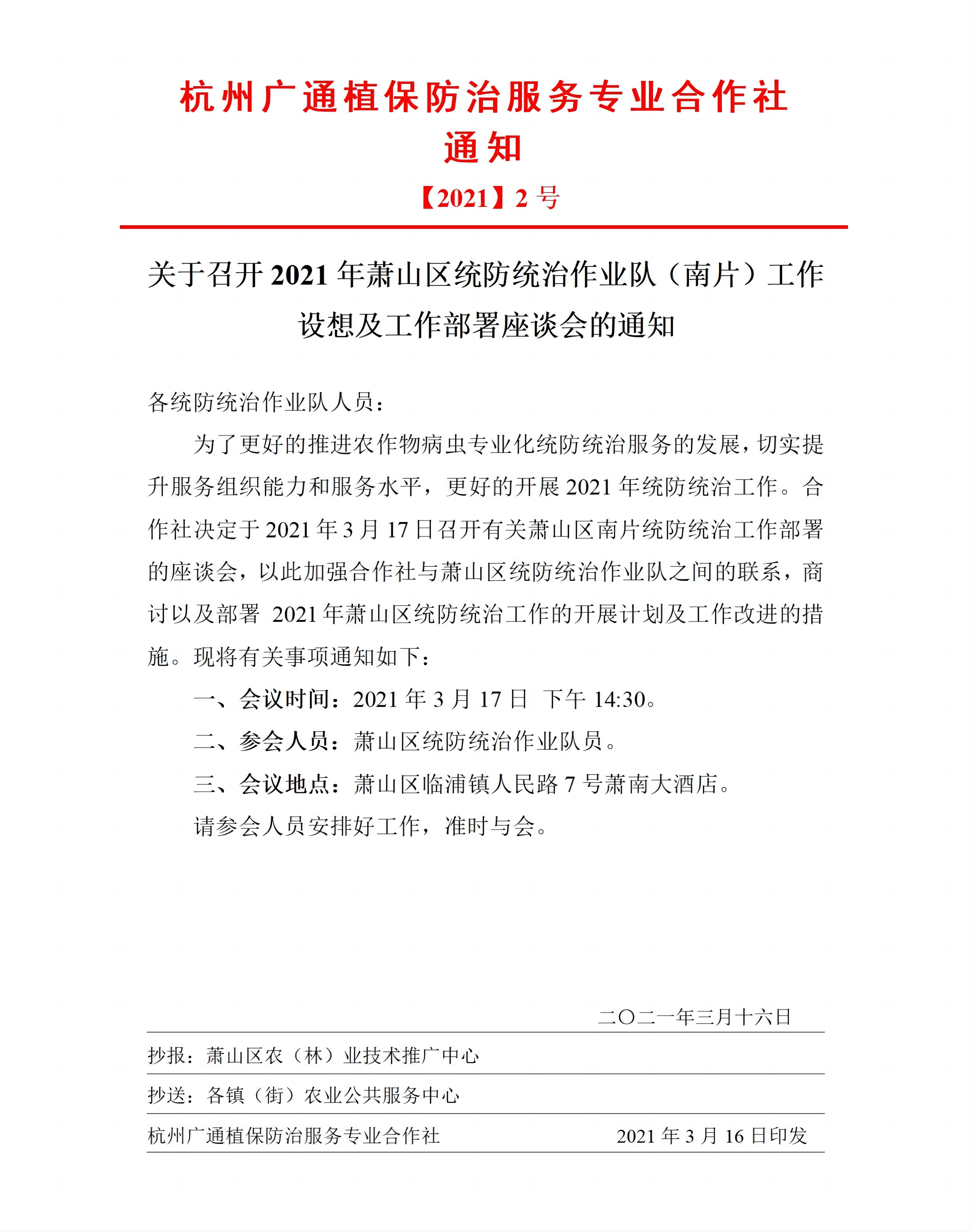 杭州广通植保防治服务专业合作社
通知
【2021】2 号

关于召开 2021 年萧山区统防统治作业队（南片）工作设想及工作部署座谈会的通知

各统防统治作业队人员：

为了更好的推进农作物病虫专业化统防统治服务的发展，切实提升服务组织能力和服务水平，更好的开展 2021 年统防统治工作。合作社决定于 2021 年 3 月 17 日召开有关萧山区南片统防统治工作部署的座谈会，以此加强合作社与萧山区统防统治作业队之间的联系，商讨以及部署 2021 年萧山区统防统治工作的开展计划及工作改进的措施。现将有关事项通知如下：

一、会议时间：2021 年 3 月 17 日 下午 14:30。

二、参会人员：萧山区统防统治作业队员。

三、会议地点：萧山区临浦镇人民路 7 号萧南大酒店。

请参会人员安排好工作，准时与会。

二〇二一年三月十六日

抄报：萧山区农（林）业技术推广中心

抄送：各镇（街）农业公共服务中心

杭州广通植保防治服务专业合作社 2021 年 3 月 16 日印发